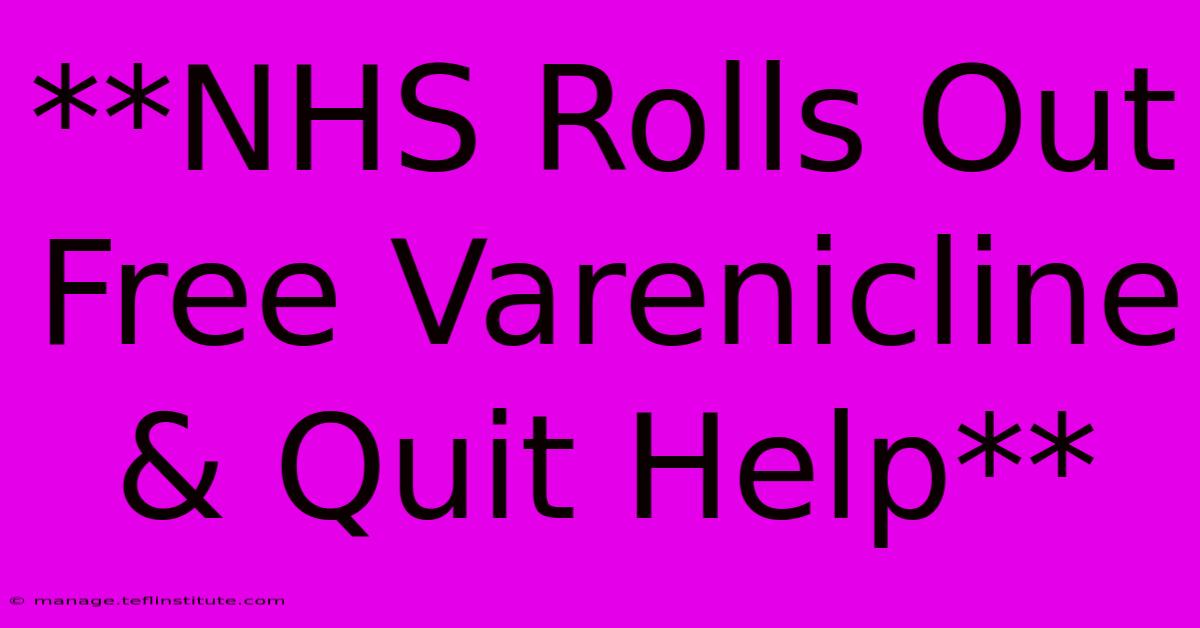 **NHS Rolls Out Free Varenicline & Quit Help**

© manage.teflinstitute.com